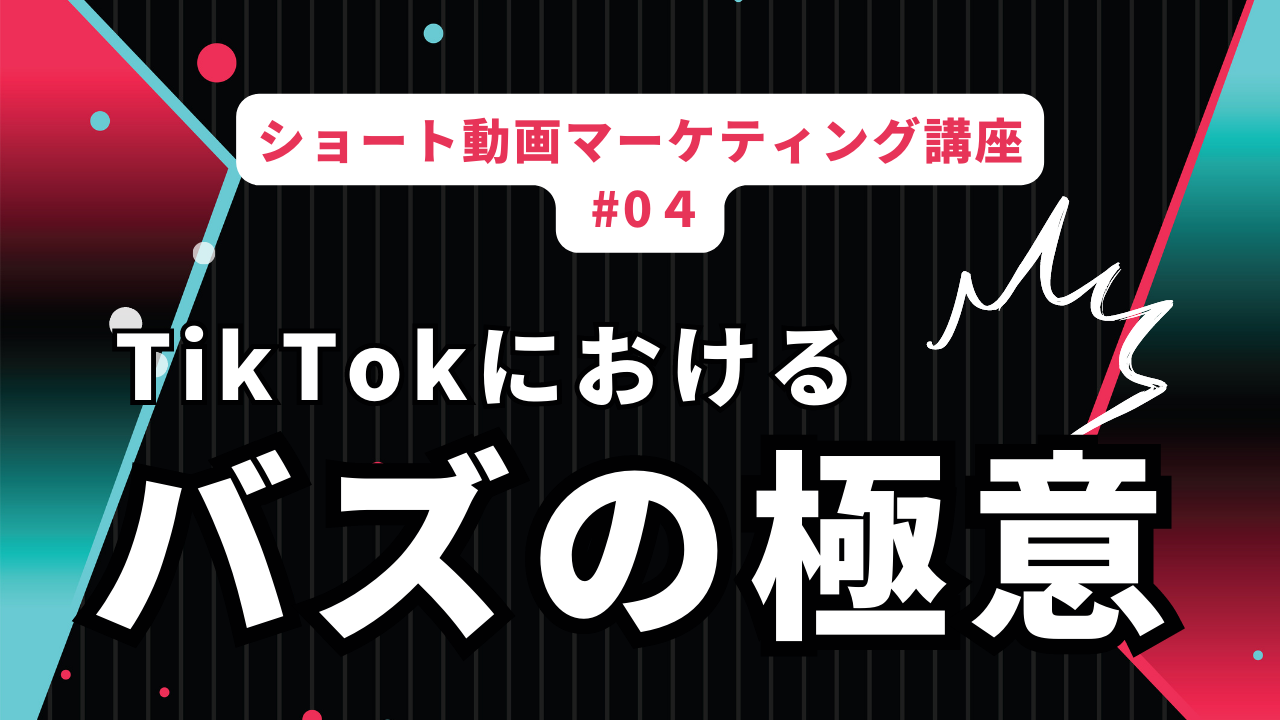 ショート動画マーケティング講座
#04

TikTokにおける
バズの極意